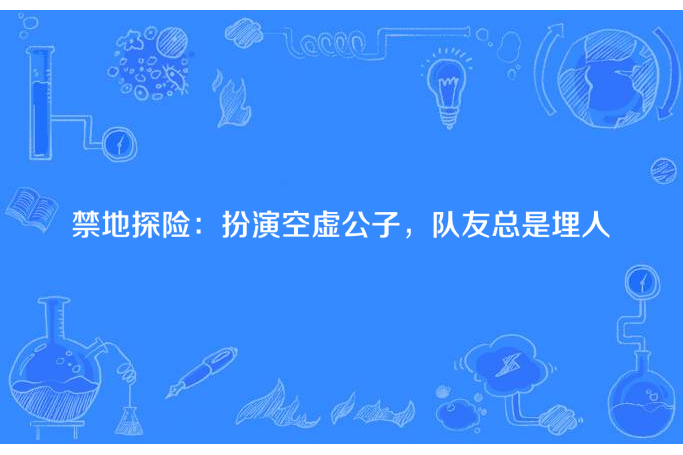 禁地探险：扮演空虚公子，队友总是埋人